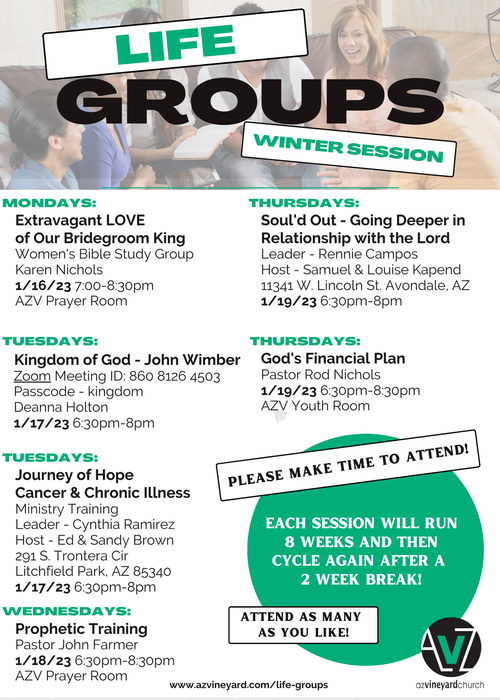 LIFE
GROUPS
WINTER SESSION

MONDAYS:
Extravagant LOVE of Our Bridegroom King
Women's Bible Study Group
Karen Nichols
1/16/23 7:00-8:30pm
AZV Prayer Room

TUESDAYS:
Kingdom of God - John Wimber
Zoom Meeting ID: 860 8126 4503
Passcode - kingdom
Deanna Holton
1/17/23 6:30pm-8pm

TUESDAYS:
Journey of Hope Cancer & Chronic Illness
Ministry Training
Leader - Cynthia Ramirez
Host - Ed & Sandy Brown
291 S. Trontera Cir
Litchfield Park, AZ 85340
1/17/23 6:30pm-8pm

WEDNESDAYS:
Prophetic Training
Pastor John Farmer
1/18/23 6:30pm-8:30pm
AZV Prayer Room

THURSDAYS:
Soul'd Out - Going Deeper in Relationship with the Lord
Leader - Rennie Campos
Host - Samuel & Louise Kapend
11341 W. Lincoln St. Avondale, AZ
1/19/23 6:30pm-8pm

THURSDAYS:
God's Financial Plan
Pastor Rod Nichols
1/19/23 6:30pm-8:30pm
AZV Youth Room

PLEASE MAKE TIME TO ATTEND!

EACH SESSION WILL RUN 8 WEEKS AND THEN CYCLE AGAIN AFTER A 2 WEEK BREAK!

ATTEND AS MANY AS YOU LIKE!

www.azvineyard.com/life-groups

AVZ
azvineyardchurch